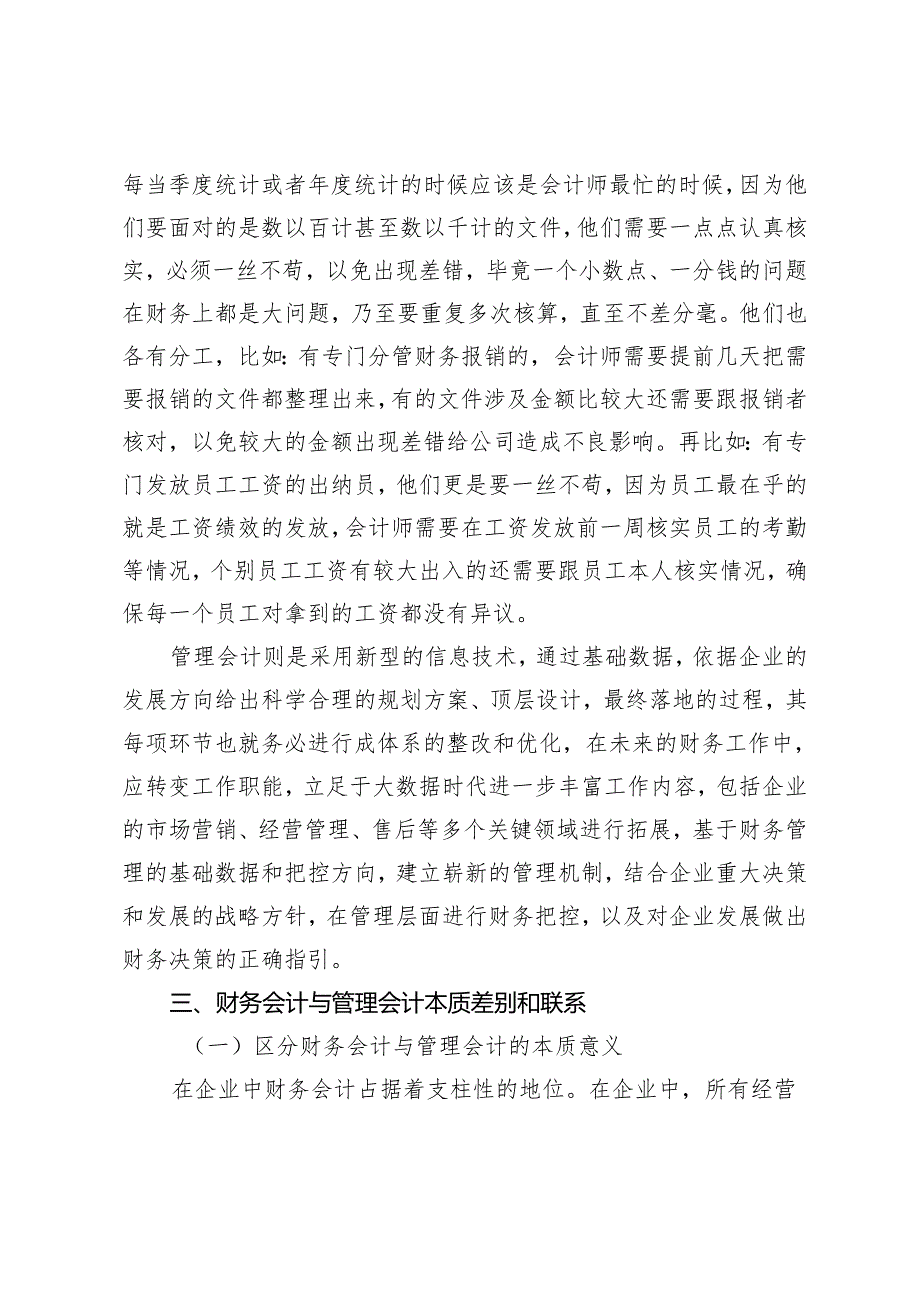 每当季度统计或者年度统计的时候应该是会计师最忙的时候，因为他们要面对的是数以百计甚至数以千计的文件，他们需要一点点认真核实，必须一丝不苟，以免出现差错，毕竟一个小数点、一分钱的问题在财务上都是大问题，乃至要重复多次核算，直至不差分毫。他们也各有分工，比如：有专门分管财务报销的，会计师需要提前几天把需要报销的文件都整理出来，有的文件涉及金额比较大还需要跟报销者核对，以免较大的金额出现差错给公司造成不良影响。再比如：有专门发放员工工资的出纳员，他们更是要一丝不苟，因为员工最在乎的就是工资绩效的发放，会计师需要在工资发放前一周核实员工的考勤等情况，个别员工工资有较大出入的还需要跟员工本人核实情况，确保每一个员工对拿到的工资都没有异议。

管理会计则是采用新型的信息技术，通过基础数据，依据企业的发展方向给出科学合理的规划方案、顶层设计，最终落地的过程，其每项环节也就务必进行成体系的整改和优化，在未来的财务工作中，应转变工作职能，立足于大数据时代进一步丰富工作内容，包括企业的市场营销、经营管理、售后等多个关键领域进行拓展，基于财务管理的基础数据和把控方向，建立崭新的管理机制，结合企业重大决策和发展的战略方针，在管理层面进行财务把控，以及对企业发展做出财务决策的正确指引。

三、财务会计与管理会计本质差别和联系

（一）区分财务会计与管理会计的本质意义

在企业中财务会计占据着支柱性的地位。在企业中，所有经营